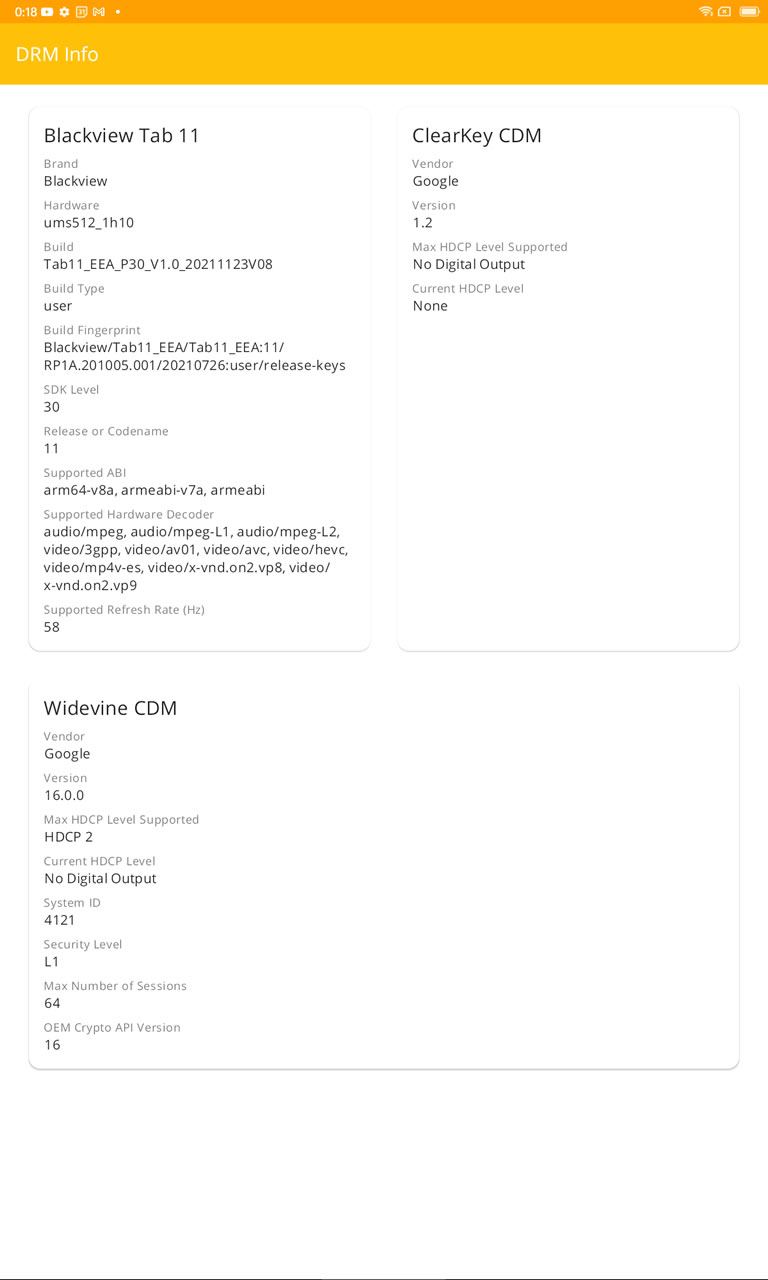 0:18

DRM Info

Blackview Tab 11

Brand
Blackview

Hardware
ums512_1h10

Build
Tab11_EEA_P30_V1.0_20211123V08

Build Type
user

Build Fingerprint
Blackview/Tab11_EEA/Tab11_EEA:11/RP1A.201005.001/20210726:user/release-keys

SDK Level
30

Release or Codename
11

Supported ABI
arm64-v8a, armeabi-v7a, armeabi

Supported Hardware Decoder
audio/mpeg, audio/mpeg-L1, audio/mpeg-L2, video/3gpp, video/av01, video/avc, video/hevc, video/mp4v-es, video/x-vnd.on2.vp8, video/x-vnd.on2.vp9

Supported Refresh Rate (Hz)
58

ClearKey CDM

Vendor
Google

Version
1.2

Max HDCP Level Supported
No Digital Output

Current HDCP Level
None

Widevine CDM

Vendor
Google

Version
16.0.0

Max HDCP Level Supported
HDCP 2

Current HDCP Level
No Digital Output

System ID
4121

Security Level
L1

Max Number of Sessions
64

OEM Crypto API Version
16